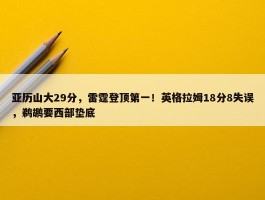 亚历山大29分，雷霆登顶第一！英格拉姆18分8失误，鹈鹕要西部垫底